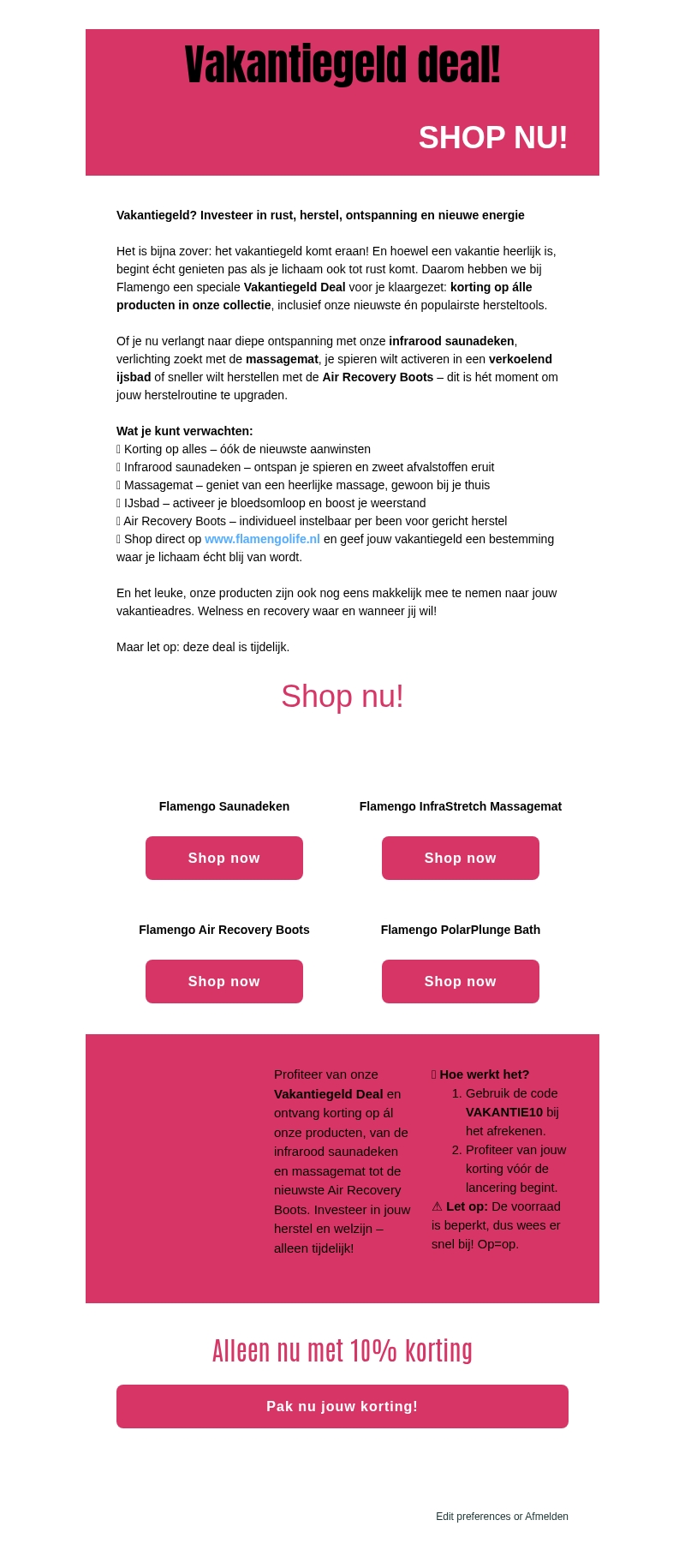 Vakantiegeld deal!

SHOP NU!

Vakantiegeld? Investeer in rust, herstel, ontspanning en nieuwe energie

Het is bijna zover: het vakantiegeld komt eraan! En hoewel een vakantie heerlijk is, begint écht genieten pas als je lichaam ook tot rust komt. Daarom hebben we bij Flamengo een speciale Vakantiegeld Deal voor je klaargezet: korting op álle producten in onze collectie, inclusief onze nieuwste én populairste hersteltools.

Of je nu verlangt naar diepe ontspanning met onze infrarood saunadeken, verlichting zoekt met de massagemat, je spieren wilt activeren in een verkoelend ijsbad of sneller wilt herstellen met de Air Recovery Boots – dit is hét moment om jouw herstelroutine te upgraden.

Wat je kunt verwachten:
 Korting op alles – óók de nieuwste aanwinsten
 Infrarood saunadeken – ontspan je spieren en zweet afvalstoffen eruit
 Massagemat – geniet van een heerlijke massage, gewoon bij je thuis
 IJsbad – activeer je bloedsomloop en boost je weerstand
 Air Recovery Boots – individueel instelbaar per been voor gericht herstel
 Shop direct op www.flamengolife.nl en geef jouw vakantiegeld een bestemming waar je lichaam écht blij van wordt.

En het leuke, onze producten zijn ook nog eens makkelijk mee te nemen naar jouw vakantieadres. Welness en recovery waar en wanneer jij wil!

Maar let op: deze deal is tijdelijk.

Shop nu!

Flamengo Saunadeken

Shop now

Flamengo InfraStretch Massagemat

Shop now

Flamengo Air Recovery Boots

Shop now

Flamengo PolarPlunge Bath

Shop now

Profiteer van onze Vakantiegeld Deal en ontvang korting op ál onze producten, van de infrarood saunadeken en massagemat tot de nieuwste Air Recovery Boots. Investeer in jouw herstel en welzijn – alleen tijdelijk!

 Hoe werkt het?
1. Gebruik de code VAKANTIE10 bij het afrekenen.
2. Profiteer van jouw korting vóór de lancering begint.
⚠ Let op: De voorraad is beperkt, dus wees er snel bij! Op=op.

Alleen nu met 10% korting

Pak nu jouw korting!

Edit preferences or Afmelden